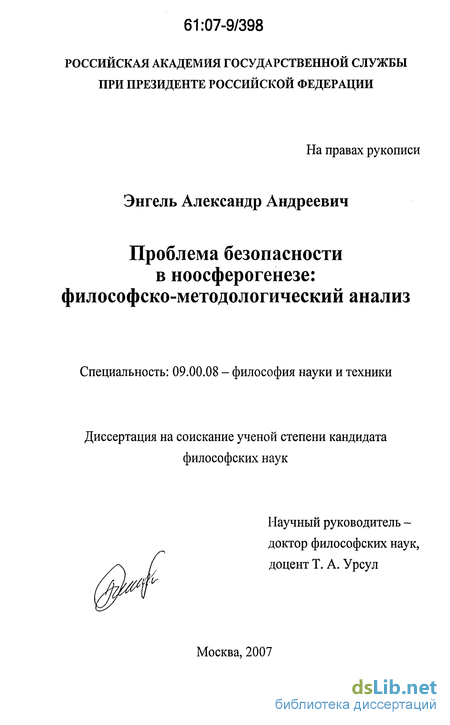 61:07-9/398

РОССИЙСКАЯ АКАДЕМИЯ ГОСУДАРСТВЕННОЙ СЛУЖБЫ
ПРИ ПРЕЗИДЕНТЕ РОССИЙСКОЙ ФЕДЕРАЦИИ

На правах рукописи

Энгель Александр Андреевич

Проблема безопасности
в ноосферогенезе:
философско-методологический анализ

Специальность: 09.00.08 – философия науки и техники

Диссертация на соискание ученой степени кандидата
философских наук

Научный руководитель –
доктор философских наук,
доцент Т. А. Урсул

Москва, 2007

dsLib.net
библиотека диссертаций